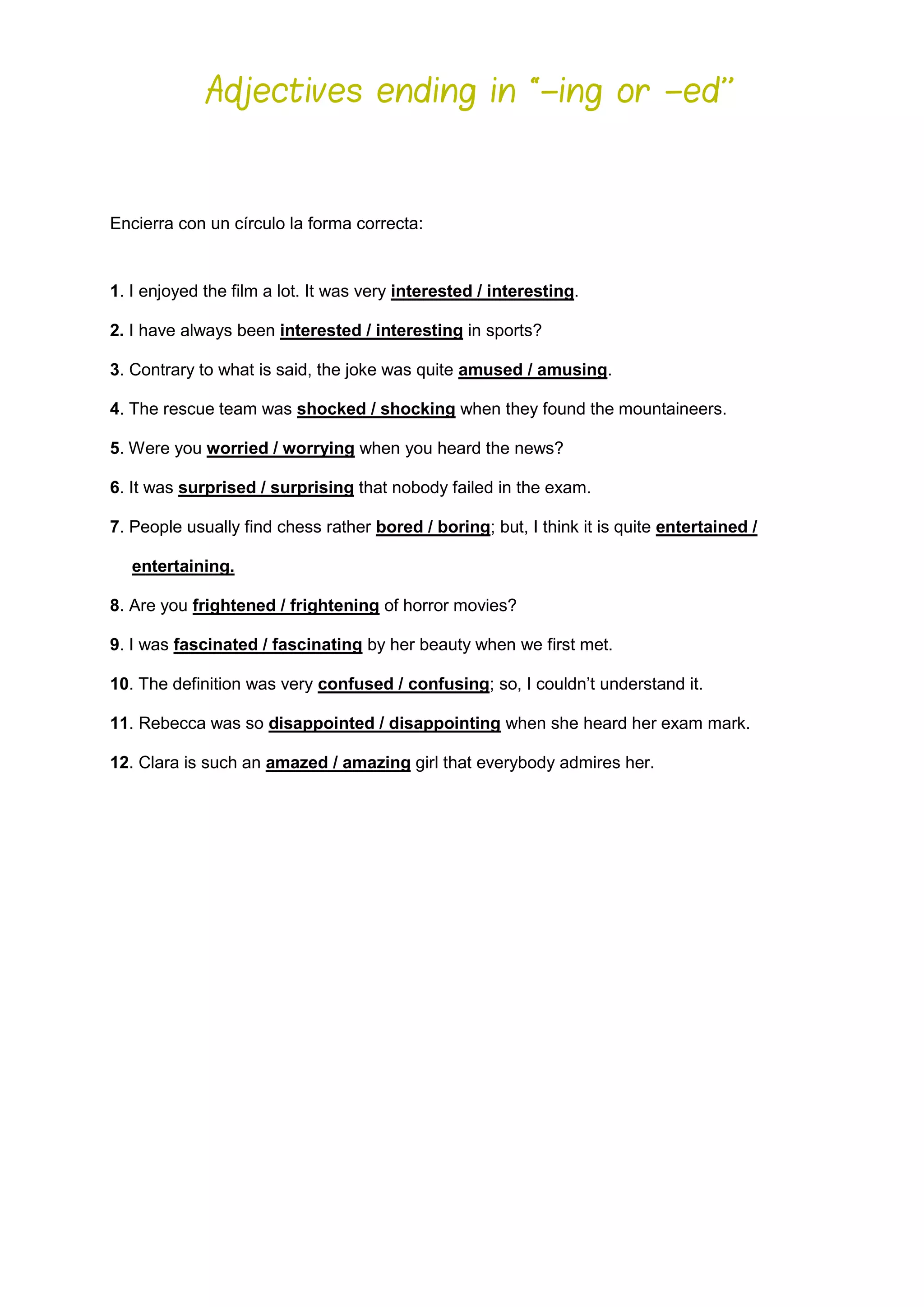 Adjectives ending in “-ing or -ed”

Encierra con un círculo la forma correcta:

1. I enjoyed the film a lot. It was very interested / interesting.

2. I have always been interested / interesting in sports?

3. Contrary to what is said, the joke was quite amused / amusing.

4. The rescue team was shocked / shocking when they found the mountaineers.

5. Were you worried / worrying when you heard the news?

6. It was surprised / surprising that nobody failed in the exam.

7. People usually find chess rather bored / boring; but, I think it is quite entertained / entertaining.

8. Are you frightened / frightening of horror movies?

9. I was fascinated / fascinating by her beauty when we first met.

10. The definition was very confused / confusing; so, I couldn’t understand it.

11. Rebecca was so disappointed / disappointing when she heard her exam mark.

12. Clara is such an amazed / amazing girl that everybody admires her.